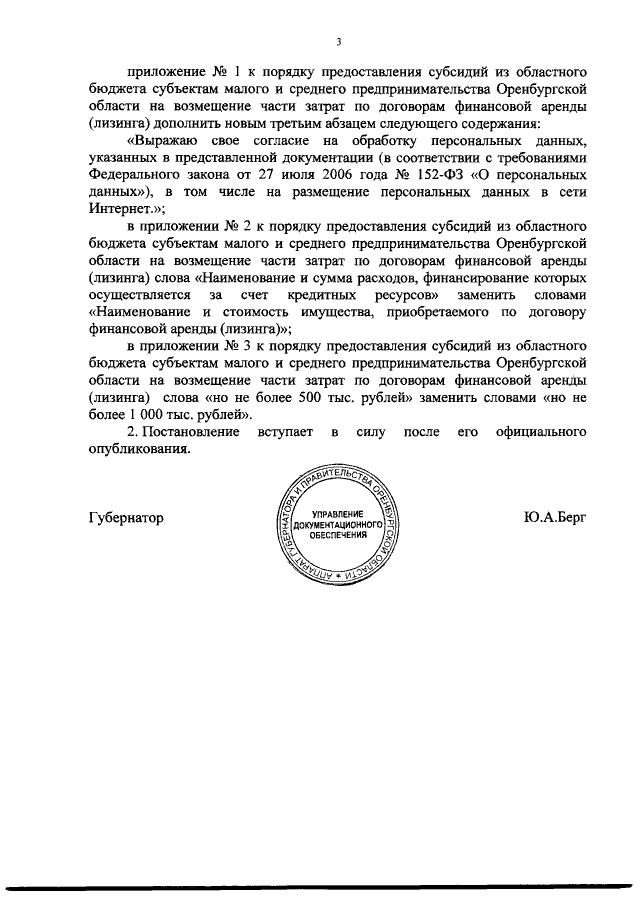 3

приложение № 1 к порядку предоставления субсидий из областного бюджета субъектам малого и среднего предпринимательства Оренбургской области на возмещение части затрат по договорам финансовой аренды (лизинга) дополнить новым третьим абзацем следующего содержания:

«Выражаю свое согласие на обработку персональных данных, указанных в представленной документации (в соответствии с требованиями Федерального закона от 27 июля 2006 года № 152-ФЗ «О персональных данных»), в том числе на размещение персональных данных в сети Интернет.»;

в приложении № 2 к порядку предоставления субсидий из областного бюджета субъектам малого и среднего предпринимательства Оренбургской области на возмещение части затрат по договорам финансовой аренды (лизинга) слова «Наименование и сумма расходов, финансирование которых осуществляется за счет кредитных ресурсов» заменить словами «Наименование и стоимость имущества, приобретаемого по договору финансовой аренды (лизинга)»;

в приложении № 3 к порядку предоставления субсидий из областного бюджета субъектам малого и среднего предпринимательства Оренбургской области на возмещение части затрат по договорам финансовой аренды (лизинга) слова «но не более 500 тыс. рублей» заменить словами «но не более 1 000 тыс. рублей».

2. Постановление вступает в силу после его официального опубликования.

Губернатор

АППАРАТ ГУБЕРНАТОРА И ПРАВИТЕЛЬСТВА ОРЕНБУРГСКОЙ ОБЛАСТИ
УПРАВЛЕНИЕ ДОКУМЕНТАЦИОННОГО ОБЕСПЕЧЕНИЯ

Ю.А.Берг